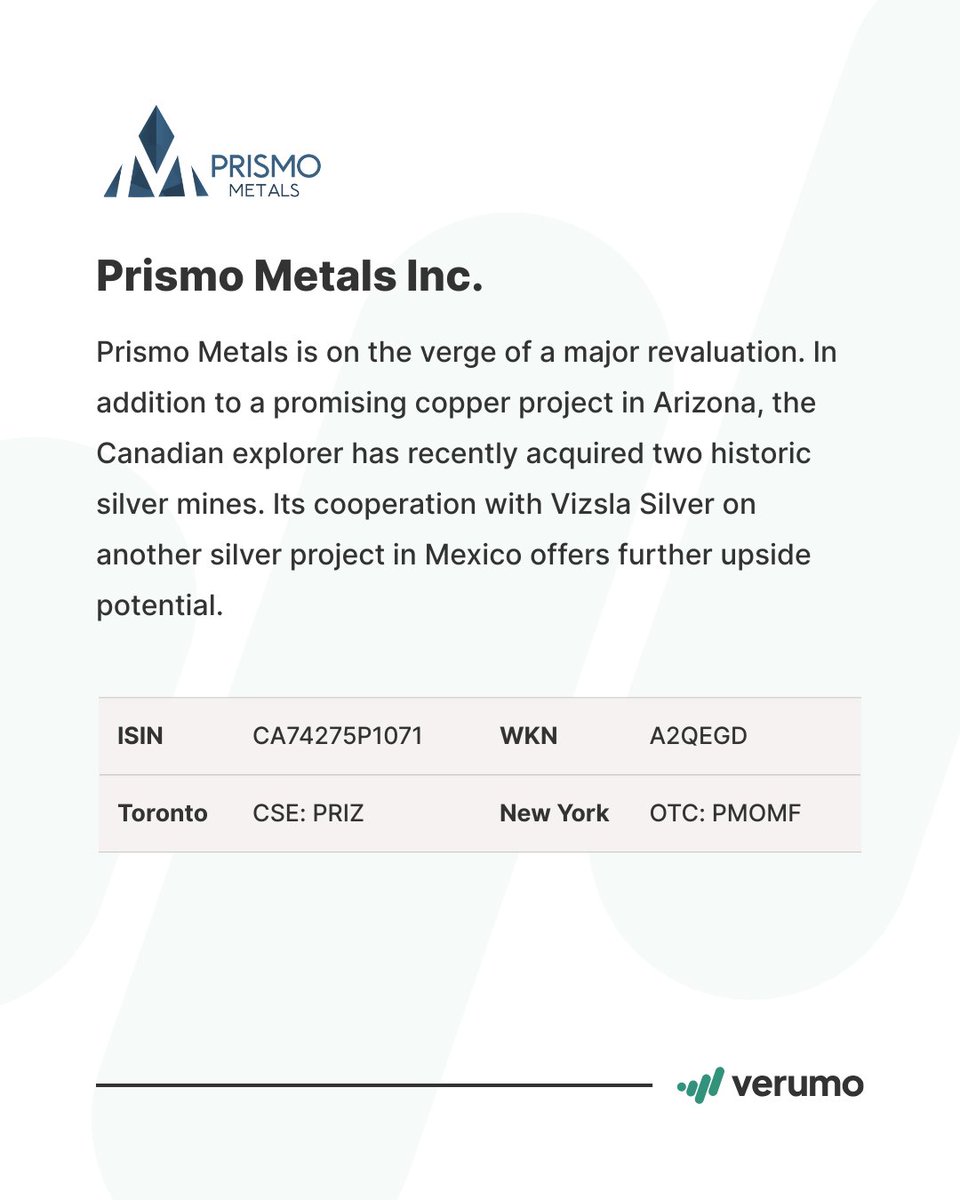 PRISMO
METALS

Prismo Metals Inc.

Prismo Metals is on the verge of a major revaluation. In addition to a promising copper project in Arizona, the Canadian explorer has recently acquired two historic silver mines. Its cooperation with Vizsla Silver on another silver project in Mexico offers further upside potential.

| ISIN | CA74275P1071 | WKN | A2QEGD |
|---|---|---|---|
| Toronto | CSE: PRIZ | New York | OTC: PMOMF |

verumo